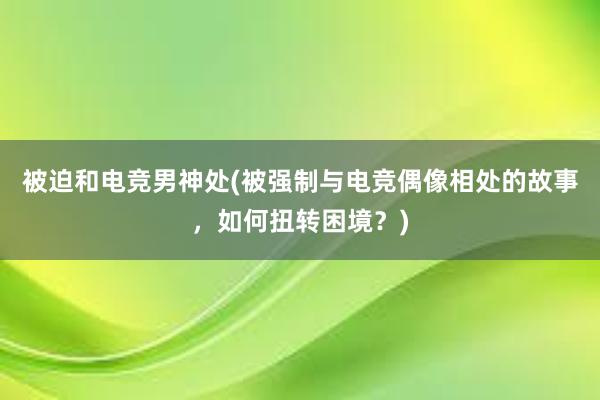 被迫和电竞男神处(被强制与电竞偶像相处的故事，如何扭转困境？)